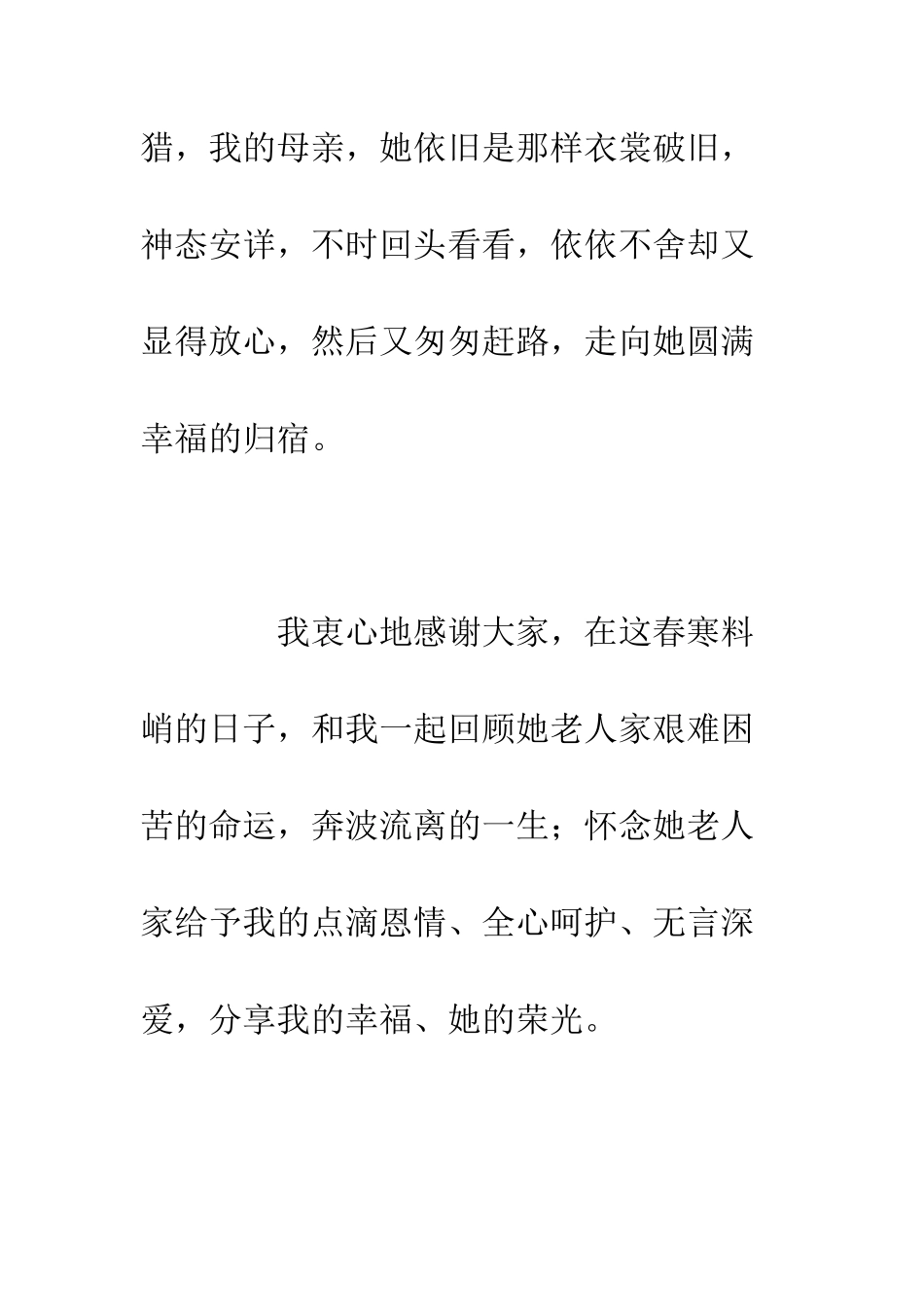 猎，我的母亲，她依旧是那样衣裳破旧，神态安详，不时回头看看，依依不舍却又显得放心，然后又匆匆赶路，走向她圆满幸福的归宿。

我衷心地感谢大家，在这春寒料峭的日子，和我一起回顾她老人家艰难困苦的命运，奔波流离的一生；怀念她老人家给予我的点滴恩情、全心呵护、无言深爱，分享我的幸福、她的荣光。